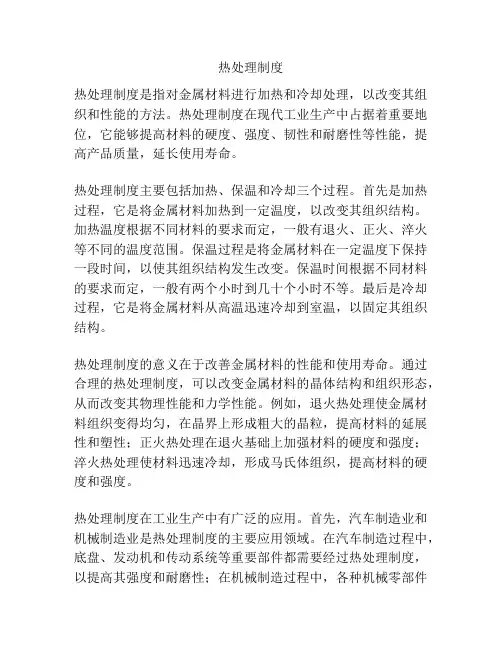 热处理制度

热处理制度是指对金属材料进行加热和冷却处理，以改变其组织和性能的方法。热处理制度在现代工业生产中占据着重要地位，它能够提高材料的硬度、强度、韧性和耐磨性等性能，提高产品质量，延长使用寿命。

热处理制度主要包括加热、保温和冷却三个过程。首先是加热过程，它是将金属材料加热到一定温度，以改变其组织结构。加热温度根据不同材料的要求而定，一般有退火、正火、淬火等不同的温度范围。保温过程是将金属材料在一定温度下保持一段时间，以使其组织结构发生改变。保温时间根据不同材料的要求而定，一般有两个小时到几十个小时不等。最后是冷却过程，它是将金属材料从高温迅速冷却到室温，以固定其组织结构。

热处理制度的意义在于改善金属材料的性能和使用寿命。通过合理的热处理制度，可以改变金属材料的晶体结构和组织形态，从而改变其物理性能和力学性能。例如，退火热处理使金属材料组织变得均匀，在晶界上形成粗大的晶粒，提高材料的延展性和塑性；正火热处理在退火基础上加强材料的硬度和强度；淬火热处理使材料迅速冷却，形成马氏体组织，提高材料的硬度和强度。

热处理制度在工业生产中有广泛的应用。首先，汽车制造业和机械制造业是热处理制度的主要应用领域。在汽车制造过程中，底盘、发动机和传动系统等重要部件都需要经过热处理制度，以提高其强度和耐磨性；在机械制造过程中，各种机械零部件